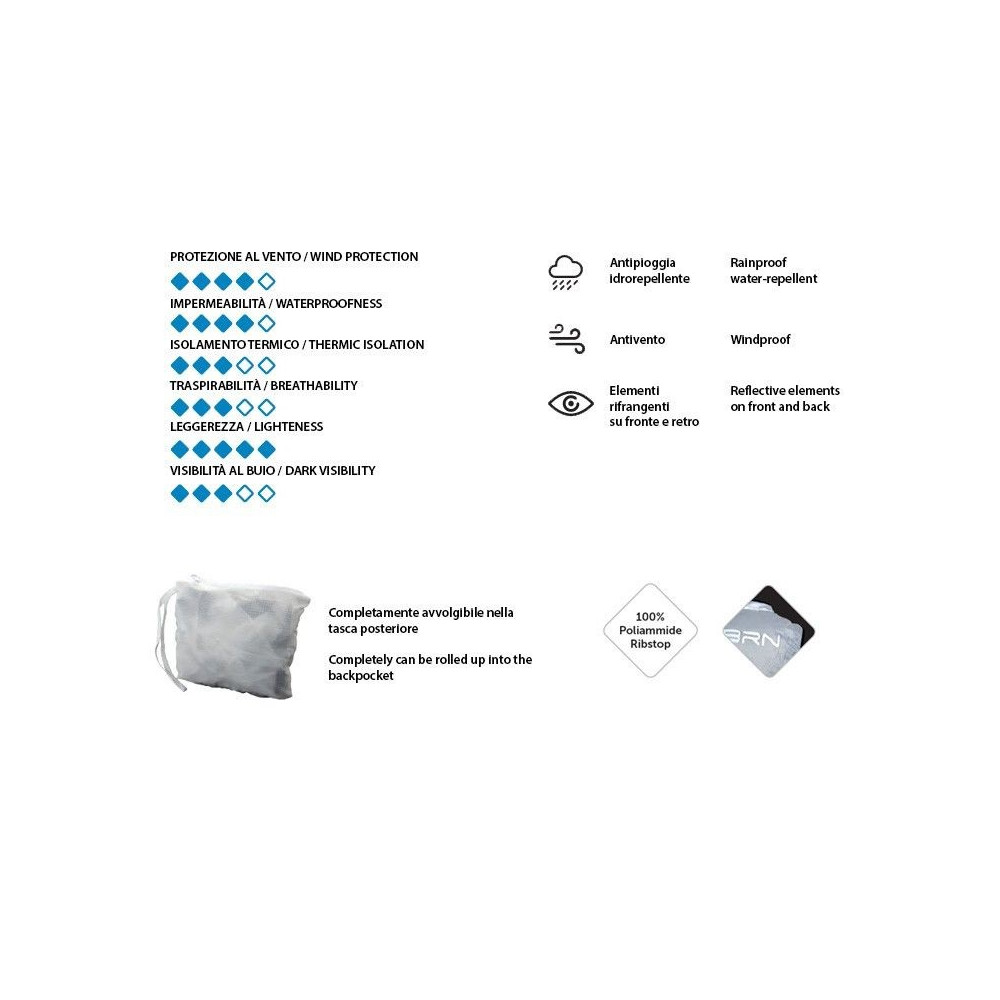 PROTEZIONE AL VENTO / WIND PROTECTION

IMPERMEABILITÀ / WATERPROOFNESS

ISOLAMENTO TERMICO / THERMIC ISOLATION

TRASPIRABILITÀ / BREATHABILITY

LEGGEREZZA / LIGHTENESS

VISIBILITÀ AL BUIO / DARK VISIBILITY

Antipioggia idrorepellente

Rainproof water-repellent

Antivento

Windproof

Elementi rifrangenti su fronte e retro

Reflective elements on front and back

Completamente avvolgibile nella tasca posteriore

Completely can be rolled up into the backpocket

100% Poliammide Ribstop

BRN